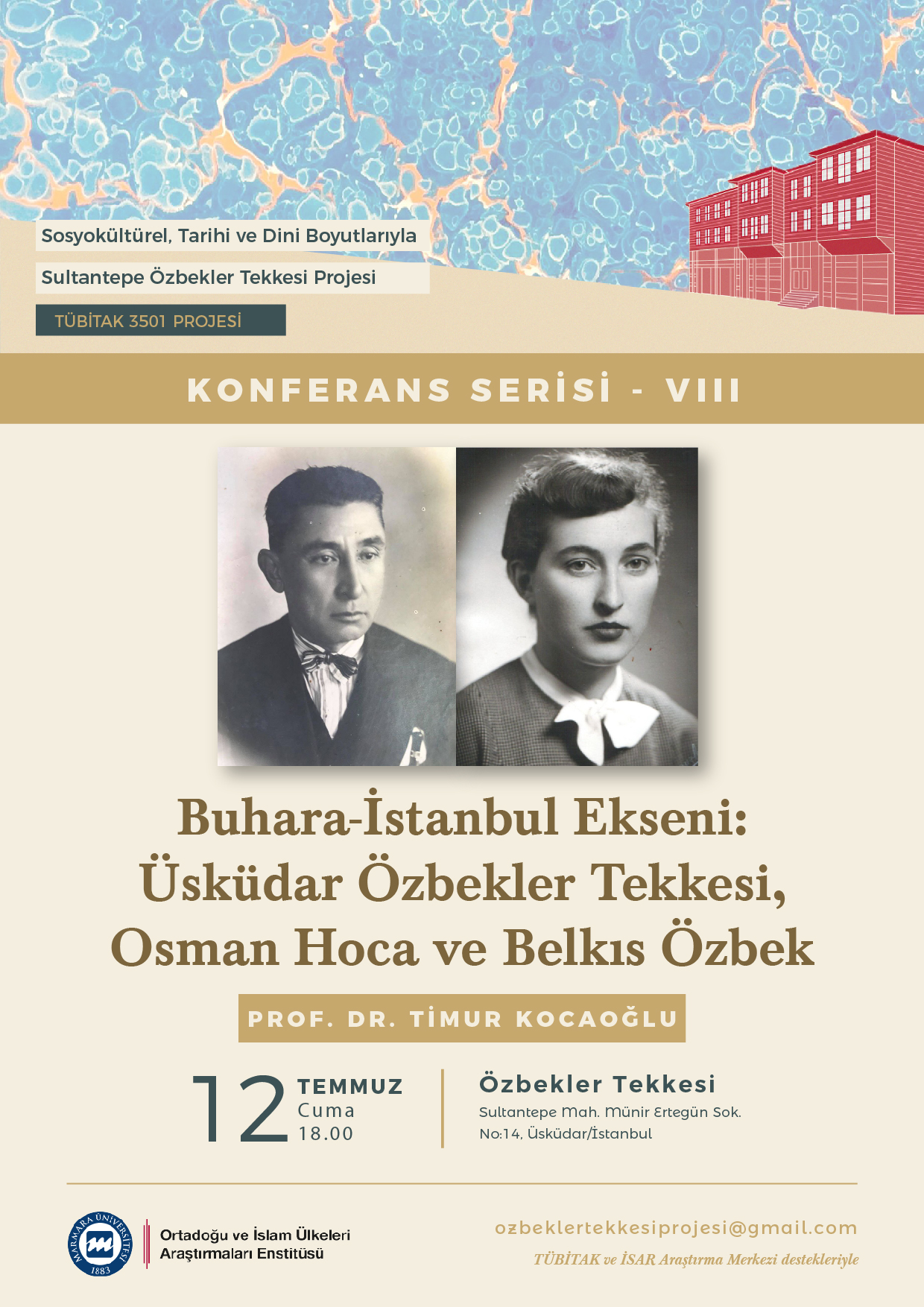 Sosyokültürel, Tarihi ve Dini Boyutlarıyla

Sultantepe Özbekler Tekkesi Projesi

TÜBİTAK 3501 PROJESİ

KONFERANS SERİSİ - VIII

Buhara-İstanbul Ekseni: Üsküdar Özbekler Tekkesi, Osman Hoca ve Belkıs Özbek

PROF. DR. TİMUR KOCAOĞLU

12 TEMMUZ Cuma 18.00

Özbekler Tekkesi
Sultantepe Mah. Münir Ertegün Sok. No:14, Üsküdar/İstanbul

MARMARA ÜNİVERSİTESİ 1883

Ortadoğu ve İslam Ülkeleri Araştırmaları Enstitüsü

ozbeklertekkesiprojesi@gmail.com

TÜBİTAK ve İSAR Araştırma Merkezi destekleriyle